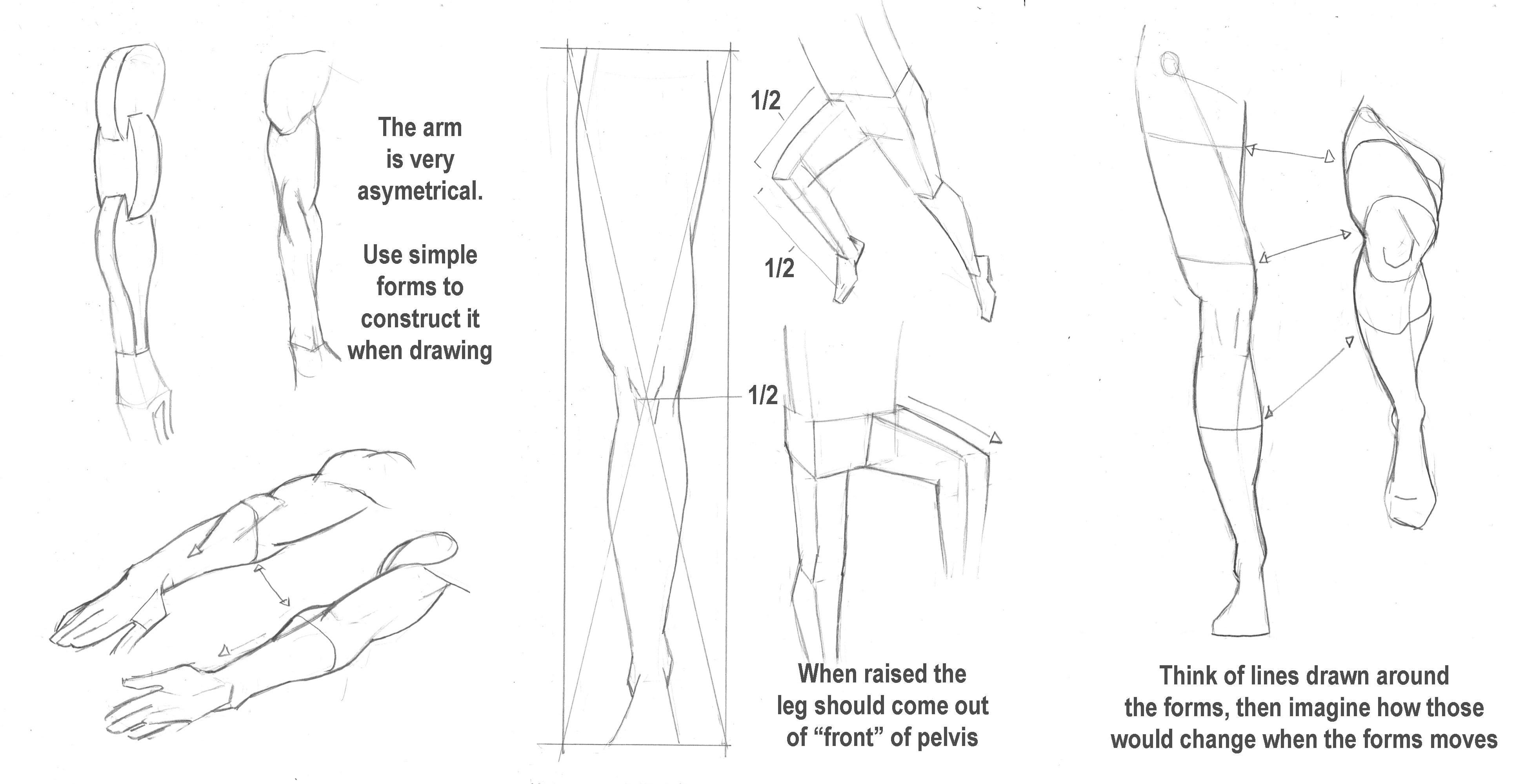 The arm is very asymetrical.

Use simple forms to construct it when drawing

1/2

1/2

1/2

When raised the leg should come out of “front” of pelvis

Think of lines drawn around the forms, then imagine how those would change when the forms moves